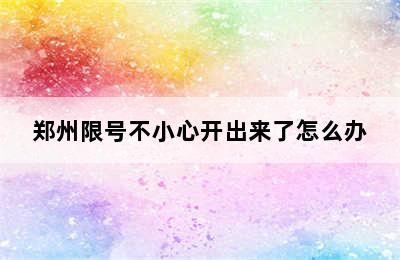 郑州限号不小心开出来了怎么办